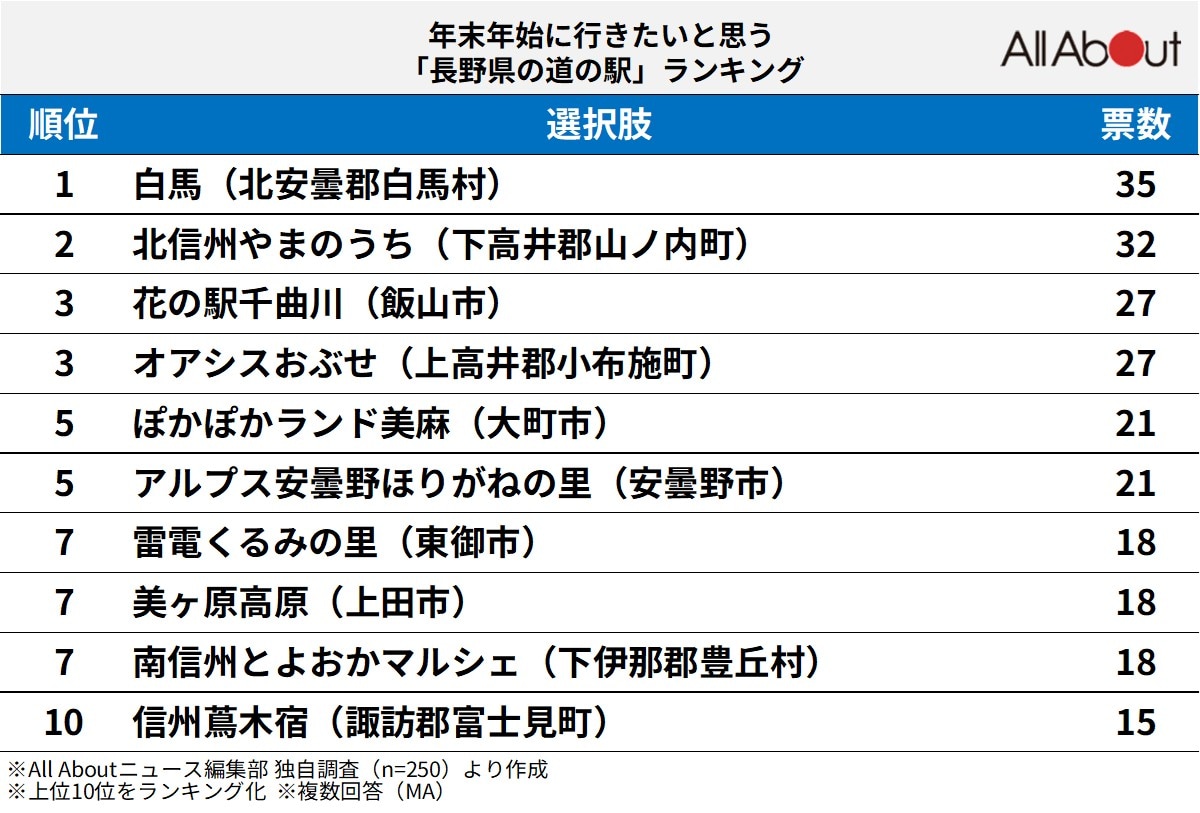 年末年始に行きたいと思う
「長野県の道の駅」ランキング

All About

| 順位 | 選択肢 | 票数 |
|---|---|---|
| 1 | 白馬（北安曇郡白馬村） | 35 |
| 2 | 北信州やまのうち（下高井郡山ノ内町） | 32 |
| 3 | 花の駅千曲川（飯山市） | 27 |
| 3 | オアシスおぶせ（上高井郡小布施町） | 27 |
| 5 | ぽかぽかランド美麻（大町市） | 21 |
| 5 | アルプス安曇野ほりがねの里（安曇野市） | 21 |
| 7 | 雷電くるみの里（東御市） | 18 |
| 7 | 美ヶ原高原（上田市） | 18 |
| 7 | 南信州とよおかマルシェ（下伊那郡豊丘村） | 18 |
| 10 | 信州蔦木宿（諏訪郡富士見町） | 15 |

※All Aboutニュース編集部 独自調査（n=250）より作成
※上位10位をランキング化 ※複数回答（MA）